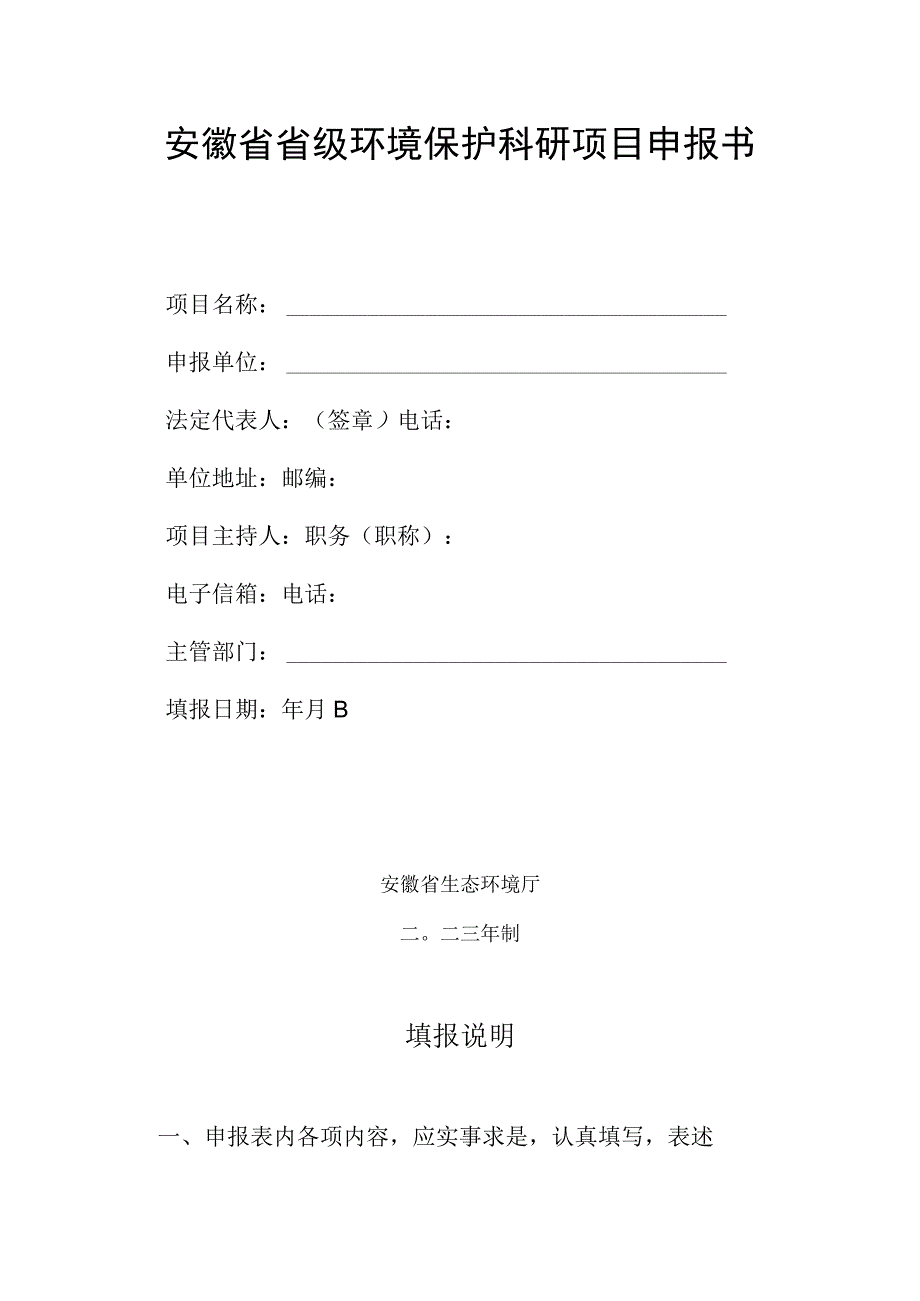 安徽省省级环境保护科研项目申报书

项目名称：

申报单位：

法定代表人：（签章）电话：

单位地址：邮编：

项目主持人：职务（职称）：

电子信箱：电话：

主管部门：

填报日期：年月B

安徽省生态环境厅

二。二三年制

填报说明

一、申报表内各项内容，应实事求是，认真填写，表述